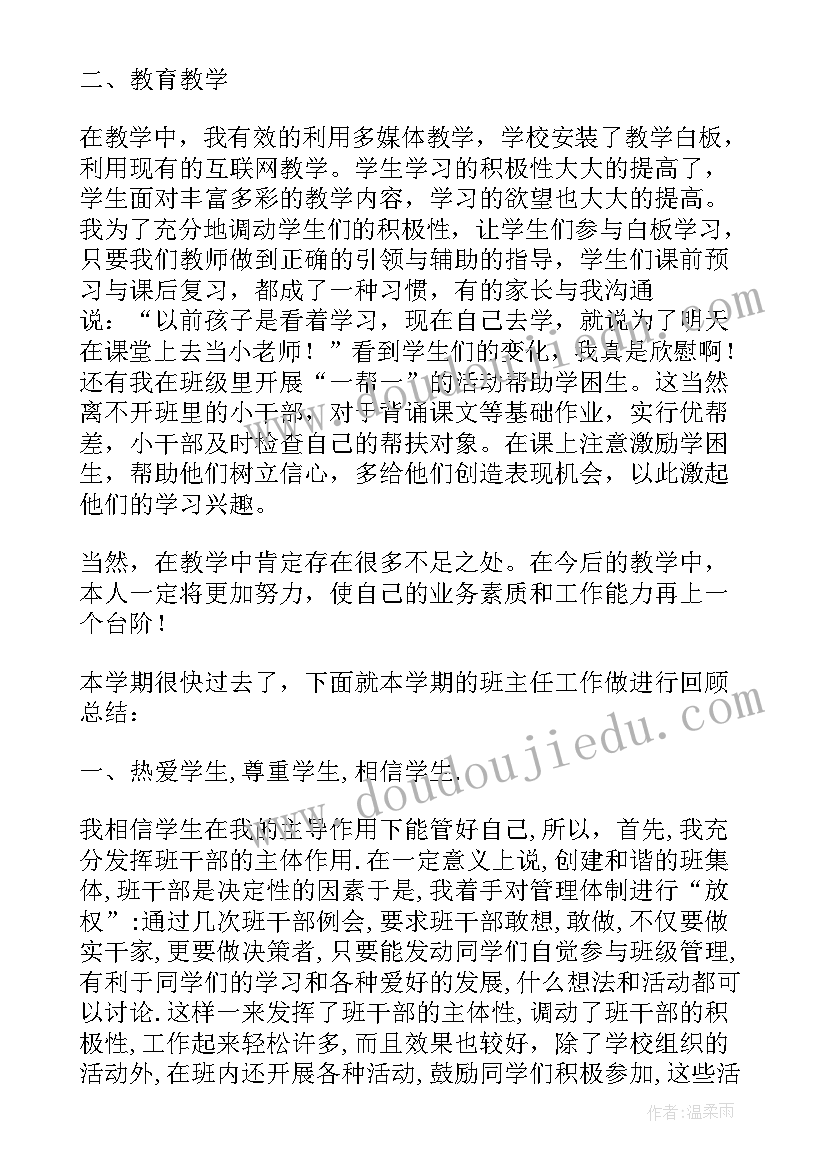 二、教育教学

在教学中，我有效的利用多媒体教学，学校安装了教学白板，利用现有的互联网教学。学生学习的积极性大大的提高了，学生面对丰富多彩的教学内容，学习的欲望也大大的提高。我为了充分地调动学生们的积极性，让学生们参与白板学习，只要我们教师做到正确的引领与辅助的指导，学生们课前预习与课后复习，都成了一种习惯，有的家长与我沟通说：“以前孩子是看着学习，现在自己去学，就说为了明天在课堂上去当小老师！”看到学生们的变化，我真是欣慰啊！还有我在班级里开展“一帮一”的活动帮助学困生。这当然离不开班里的小干部，对于背诵课文等基础作业，实行优帮差，小干部及时检查自己的帮扶对象。在课上注意激励学困生，帮助他们树立信心，多给他们创造表现机会，以此激起他们的学习兴趣。

当然，在教学中肯定存在很多不足之处。在今后的教学中，本人一定将更加努力，使自己的业务素质和工作能力再上一个台阶！

本学期很快过去了，下面就本学期的班主任工作做进行回顾总结：

一、热爱学生，尊重学生，相信学生.

我相信学生在我的主导作用下能管好自己，所以，首先，我充分发挥班干部的主体作用.在一定意义上说，创建和谐的班集体，班干部是决定性的因素于是，我着手对管理体制进行“放权”:通过几次班干部例会，要求班干部敢想，敢做，不仅要做实干家，更要做决策者，只要能发动同学们自觉参与班级管理，有利于同学们的学习和各种爱好的发展，什么想法和活动都可以讨论.这样一来发挥了班干部的主体性，调动了班干部的积极性，工作起来轻松许多，而且效果也较好，除了学校组织的活动外，在班内还开展各种活动，鼓励同学们积极参加，这些活

www.doudoujiedu.com

作者：温柔雨